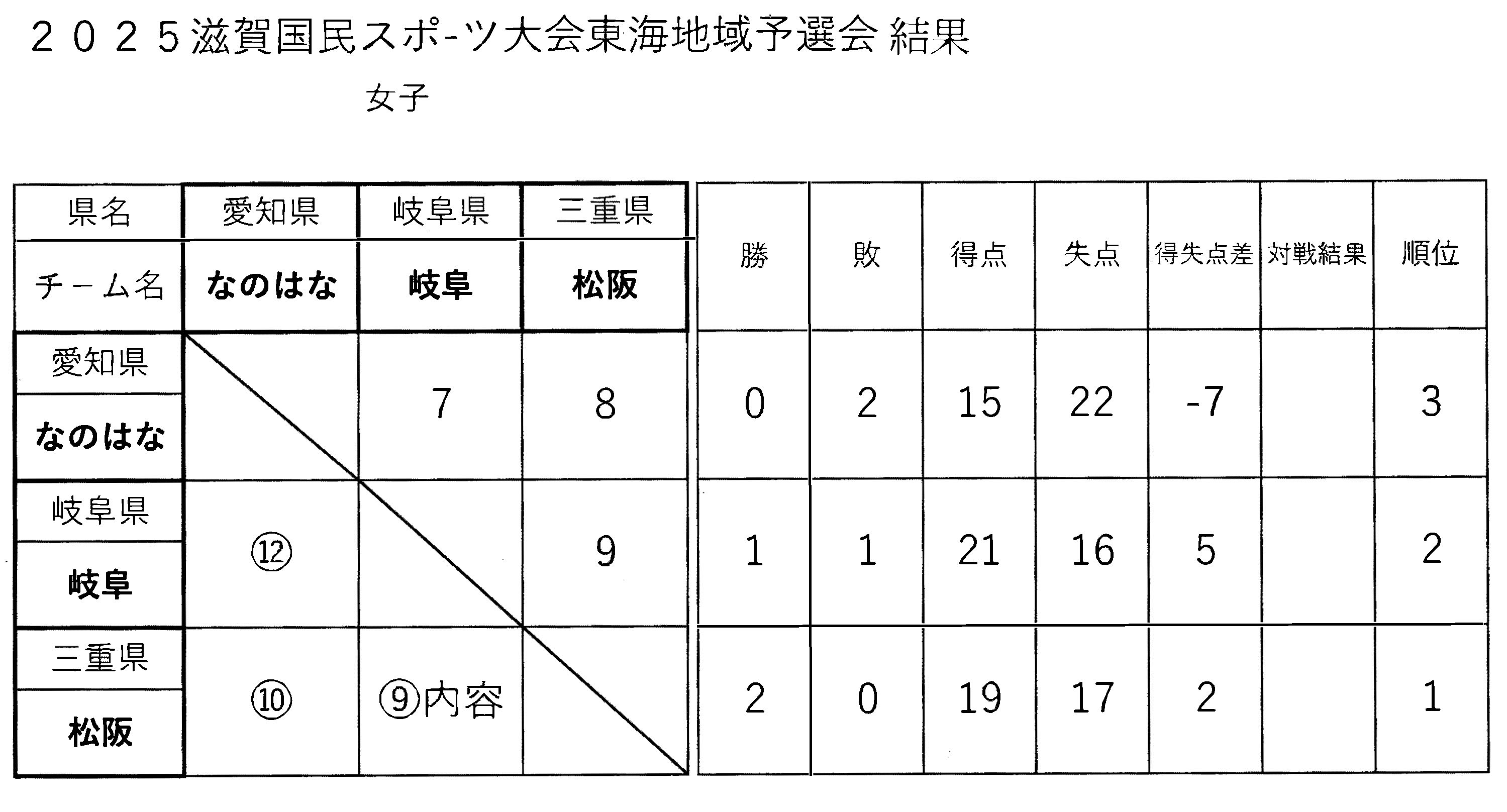 ２０２５滋賀国民スポ-ツ大会東海地域予選会 結果

女子

| 県名 | 愛知県 | 岐阜県 | 三重県 | 勝 | 敗 | 得点 | 失点 | 得失点差 | 対戦結果 | 順位 |
|---|---|---|---|---|---|---|---|---|---|---|
| チーム名 | なのはな | 岐阜 | 松阪 | | | | | | | |
| 愛知県 なのはな | | 7 | 8 | 0 | 2 | 15 | 22 | -7 | | 3 |
| 岐阜県 岐阜 | ⑫ | | 9 | 1 | 1 | 21 | 16 | 5 | | 2 |
| 三重県 松阪 | ⑩ | ⑨内容 | | 2 | 0 | 19 | 17 | 2 | | 1 |